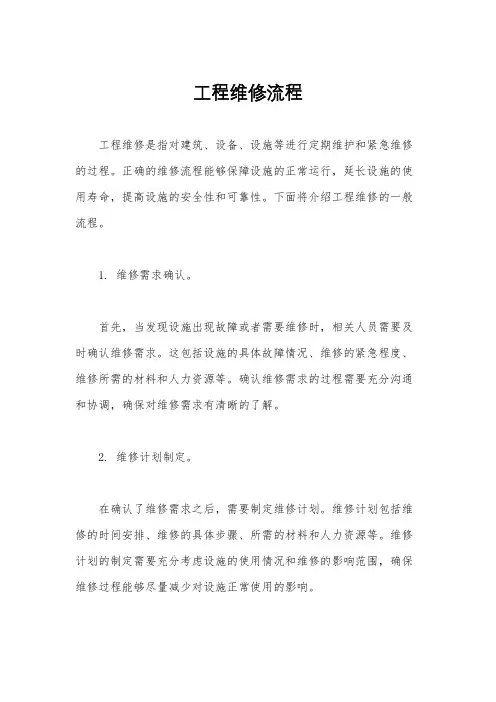 工程维修流程

工程维修是指对建筑、设备、设施等进行定期维护和紧急维修的过程。正确的维修流程能够保障设施的正常运行，延长设施的使用寿命，提高设施的安全性和可靠性。下面将介绍工程维修的一般流程。

1. 维修需求确认。

首先，当发现设施出现故障或者需要维修时，相关人员需要及时确认维修需求。这包括设施的具体故障情况、维修的紧急程度、维修所需的材料和人力资源等。确认维修需求的过程需要充分沟通和协调，确保对维修需求有清晰的了解。

2. 维修计划制定。

在确认了维修需求之后，需要制定维修计划。维修计划包括维修的时间安排、维修的具体步骤、所需的材料和人力资源等。维修计划的制定需要充分考虑设施的使用情况和维修的影响范围，确保维修过程能够尽量减少对设施正常使用的影响。